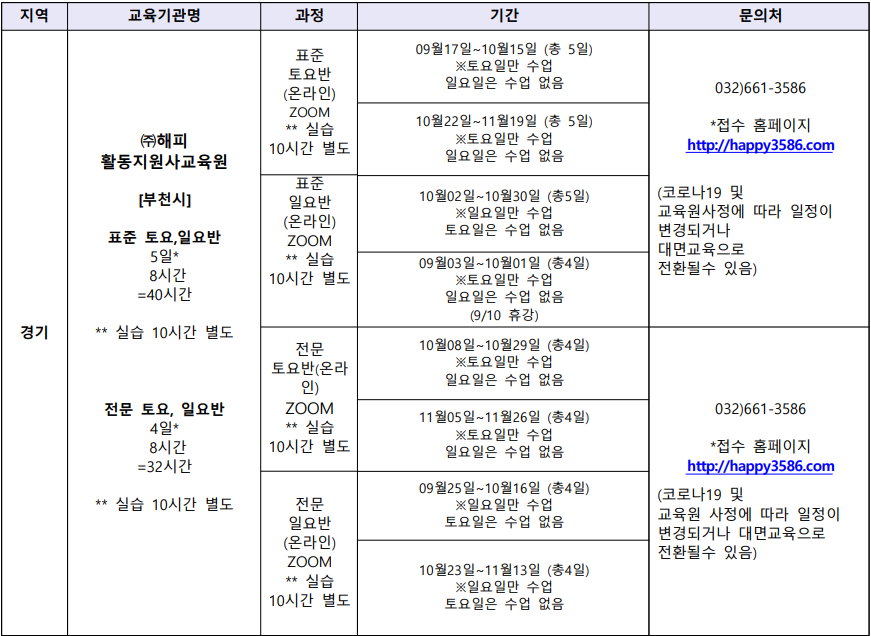 | 지역 | 교육기관명 | 과정 | 기간 | 문의처 |
|---|---|---|---|---|
| 경기 | ㈜해피 활동지원사교육원 [부천시] 표준 토요,일요반 5일* 8시간 =40시간 ** 실습 10시간 별도 전문 토요, 일요반 4일* 8시간 =32시간 ** 실습 10시간 별도 | 표준 토요반 (온라인) ZOOM ** 실습 10시간 별도 | 09월17일~10월15일 (총 5일) ※토요일만 수업 일요일은 수업 없음 | 032)661-3586 *접수 홈페이지 http://happy3586.com (코로나19 및 교육원사정에 따라 일정이 변경되거나 대면교육으로 전환될수 있음) |
| | | | 10월22일~11월19일 (총 5일) ※토요일만 수업 일요일은 수업 없음 | |
| | | 표준 일요반 (온라인) ZOOM ** 실습 10시간 별도 | 10월02일~10월30일 (총5일) ※일요일만 수업 토요일은 수업 없음 | |
| | | | 09월03일~10월01일 (총4일) ※토요일만 수업 일요일은 수업 없음 (9/10 휴강) | |
| | | 전문 토요반(온라인) ZOOM ** 실습 10시간 별도 | 10월08일~10월29일 (총4일) ※토요일만 수업 일요일은 수업 없음 | 032)661-3586 *접수 홈페이지 http://happy3586.com (코로나19 및 교육원 사정에 따라 일정이 변경되거나 대면교육으로 전환될수 있음) |
| | | | 11월05일~11월26일 (총4일) ※토요일만 수업 일요일은 수업 없음 | |
| | | 전문 일요반 (온라인) ZOOM ** 실습 10시간 별도 | 09월25일~10월16일 (총4일) ※일요일만 수업 토요일은 수업 없음 | |
| | | | 10월23일~11월13일 (총4일) ※일요일만 수업 토요일은 수업 없음 | |